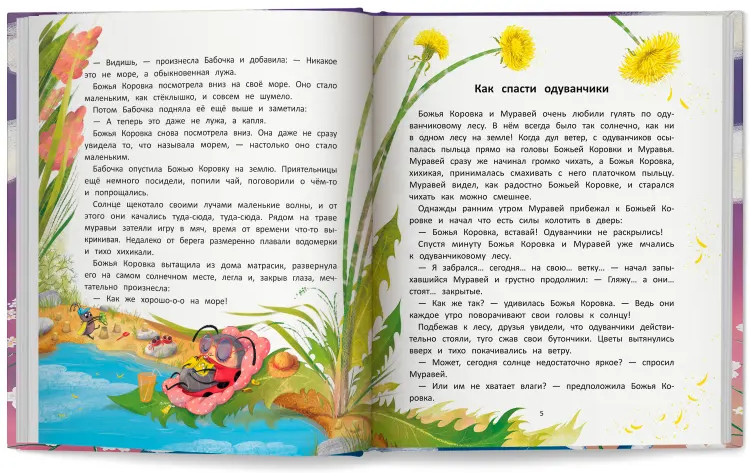 — Видишь, — произнесла Бабочка и добавила: — Никакое это не море, а обыкновенная лужа.

Божья Коровка посмотрела вниз на своё море. Оно стало маленьким, как стёклышко, и совсем не шумело.

Потом Бабочка подняла её ещё выше и заметила:

— А теперь это даже не лужа, а капля.

Божья Коровка снова посмотрела вниз. Она даже не сразу увидела то, что называла морем, — настолько оно стало маленьким.

Бабочка опустила Божью Коровку на землю. Приятельницы ещё немного посидели, попили чай, поговорили о чём-то и попрощались.

Солнце щекотало своими лучами маленькие волны, и от этого они качались туда-сюда, туда-сюда. Рядом на траве муравьи затеяли игру в мяч, время от времени что-то выкрикивая. Недалеко от берега размеренно плавали водомерки и тихо хихикали.

Божья Коровка вытащила из дома матрасик, развернула его на самом солнечном месте, легла и, закрыв глаза, мечтательно произнесла:

— Как же хорошо-о-о на море!

Как спасти одуванчики

Божья Коровка и Муравей очень любили гулять по одуванчиковому лесу. В нём всегда было так солнечно, как ни в одном лесу на земле! Когда дул ветер, с одуванчиков осыпалась пыльца прямо на головы Божьей Коровки и Муравья. Муравей сразу же начинал громко чихать, а Божья Коровка, хихикая, принималась смахивать с него платочком пыльцу. Муравей видел, как радостно Божьей Коровке, и старался чихать как можно смешнее.

Однажды ранним утром Муравей прибежал к Божьей Коровке и начал что есть силы колотить в дверь:

— Божья Коровка, вставай! Одуванчики не раскрылись!

Спустя минуту Божья Коровка и Муравей уже мчались к одуванчиковому лесу.

— Я забрался... сегодня... на свою... ветку... — начал запыхавшийся Муравей и грустно продолжил: — Гляжу... а они... стоят... закрытые.

— Как же так? — удивилась Божья Коровка. — Ведь они каждое утро поворачивают свои головы к солнцу!

Подбежав к лесу, друзья увидели, что одуванчики действительно стояли, туго сжав свои бутончики. Цветы вытянулись вверх и тихо покачивались на ветру.

— Может, сегодня солнце недостаточно яркое? — спросил Муравей.

— Или им не хватает влаги? — предположила Божья Коровка.

5